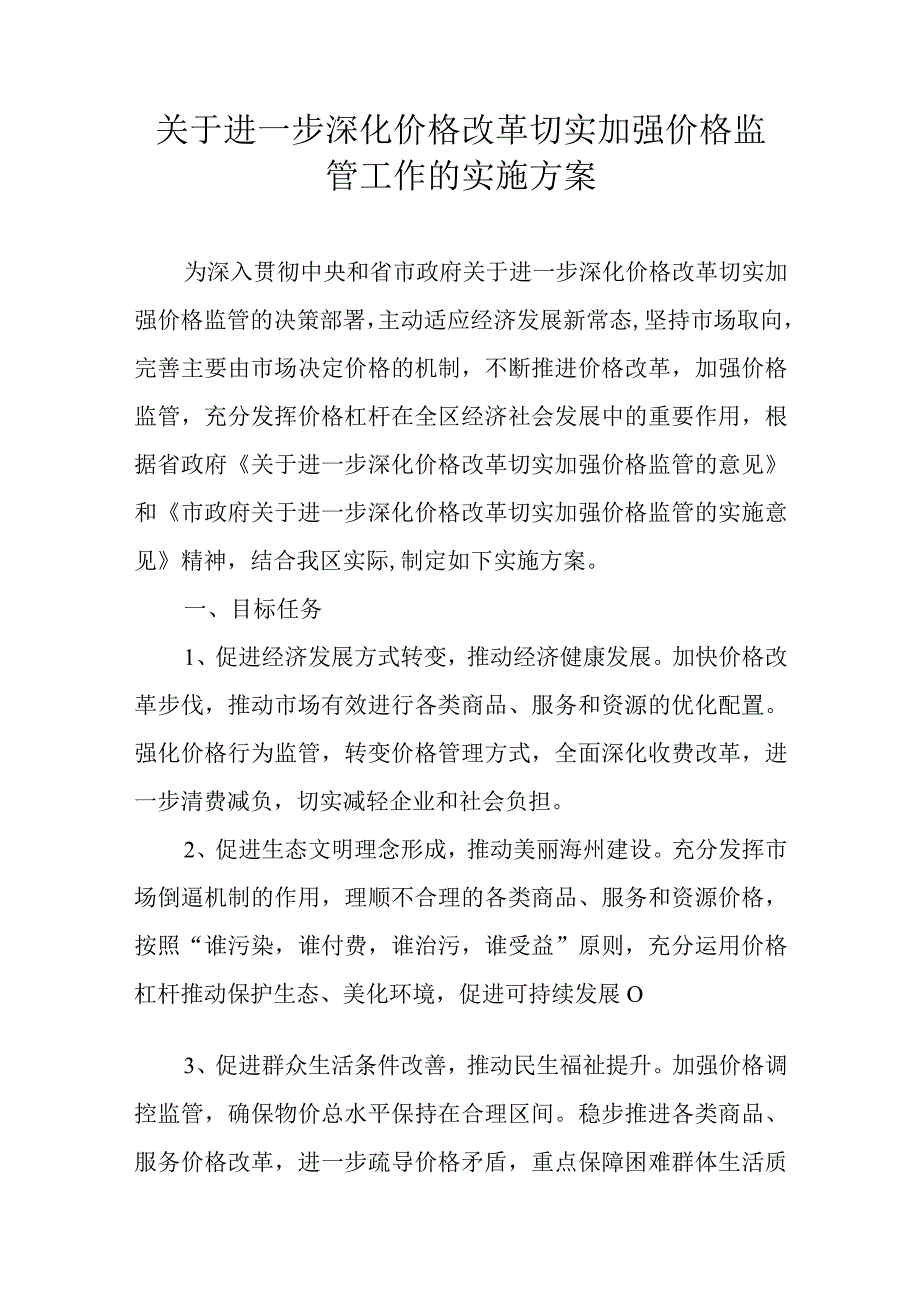 关于进一步深化价格改革切实加强价格监管工作的实施方案

为深入贯彻中央和省市政府关于进一步深化价格改革切实加强价格监管的决策部署,主动适应经济发展新常态,坚持市场取向,完善主要由市场决定价格的机制，不断推进价格改革，加强价格监管，充分发挥价格杠杆在全区经济社会发展中的重要作用，根据省政府《关于进一步深化价格改革切实加强价格监管的意见》和《市政府关于进一步深化价格改革切实加强价格监管的实施意见》精神，结合我区实际,制定如下实施方案。

一、目标任务

1、促进经济发展方式转变，推动经济健康发展。加快价格改革步伐，推动市场有效进行各类商品、服务和资源的优化配置。强化价格行为监管，转变价格管理方式，全面深化收费改革，进一步清费减负，切实减轻企业和社会负担。

2、促进生态文明理念形成，推动美丽海州建设。充分发挥市场倒逼机制的作用，理顺不合理的各类商品、服务和资源价格，按照“谁污染，谁付费，谁治污，谁受益”原则，充分运用价格杠杆推动保护生态、美化环境，促进可持续发展O

3、促进群众生活条件改善，推动民生福祉提升。加强价格调控监管，确保物价总水平保持在合理区间。稳步推进各类商品、服务价格改革，进一步疏导价格矛盾，重点保障困难群体生活质